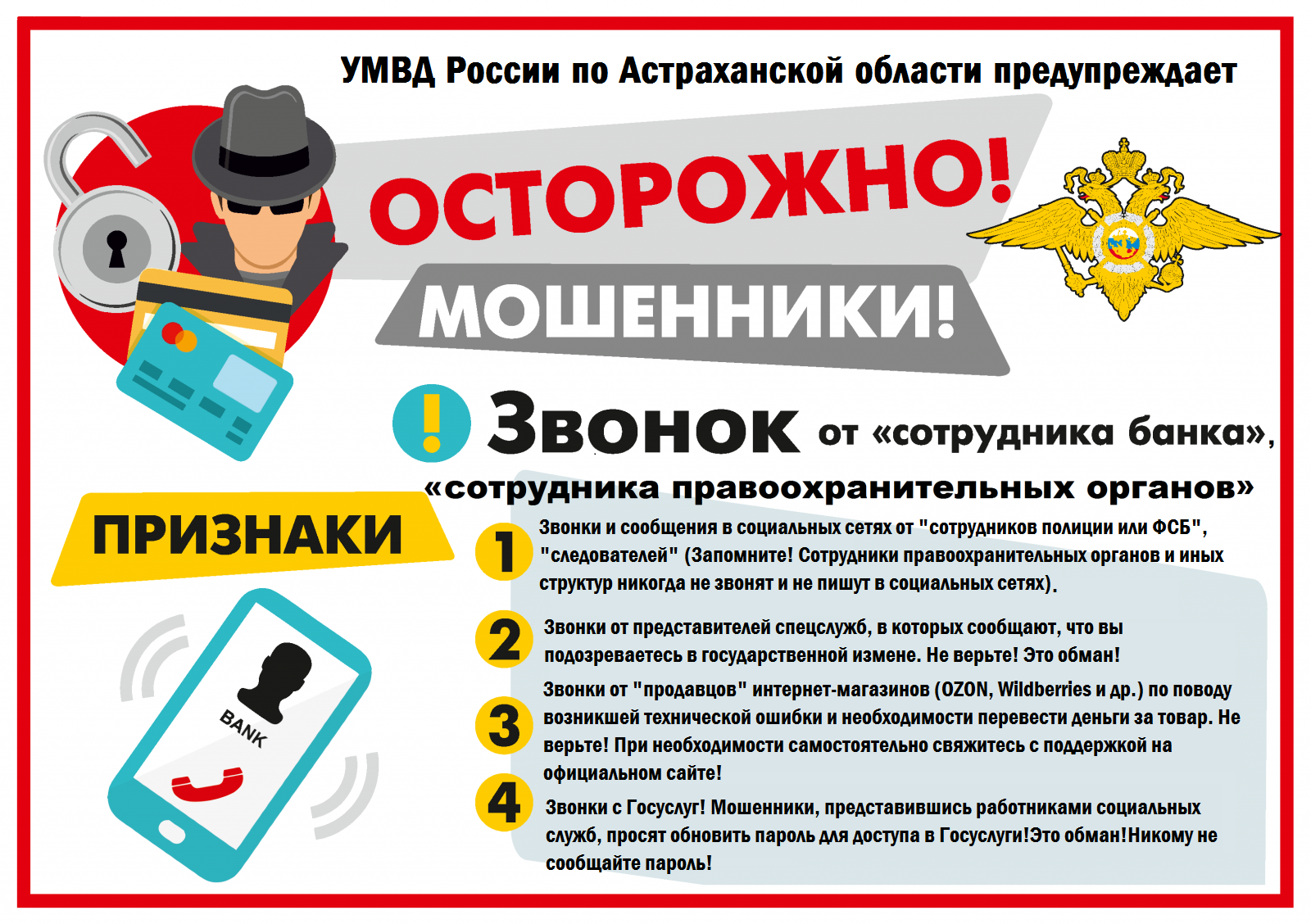 УМВД России по Астраханской области предупреждает

ОСТОРОЖНО!

МОШЕННИКИ!

! Звонок от «сотрудника банка», «сотрудника правоохранительных органов»

ПРИЗНАКИ

BANK

1 Звонки и сообщения в социальных сетях от "сотрудников полиции или ФСБ", "следователей" (Запомните! Сотрудники правоохранительных органов и иных структур никогда не звонят и не пишут в социальных сетях).

2 Звонки от представителей спецслужб, в которых сообщают, что вы подозреваетесь в государственной измене. Не верьте! Это обман!

3 Звонки от "продавцов" интернет-магазинов (OZON, Wildberries и др.) по поводу возникшей технической ошибки и необходимости перевести деньги за товар. Не верьте! При необходимости самостоятельно свяжитесь с поддержкой на официальном сайте!

4 Звонки с Госуслуг! Мошенники, представившись работниками социальных служб, просят обновить пароль для доступа в Госуслуги!Это обман!Никому не сообщайте пароль!